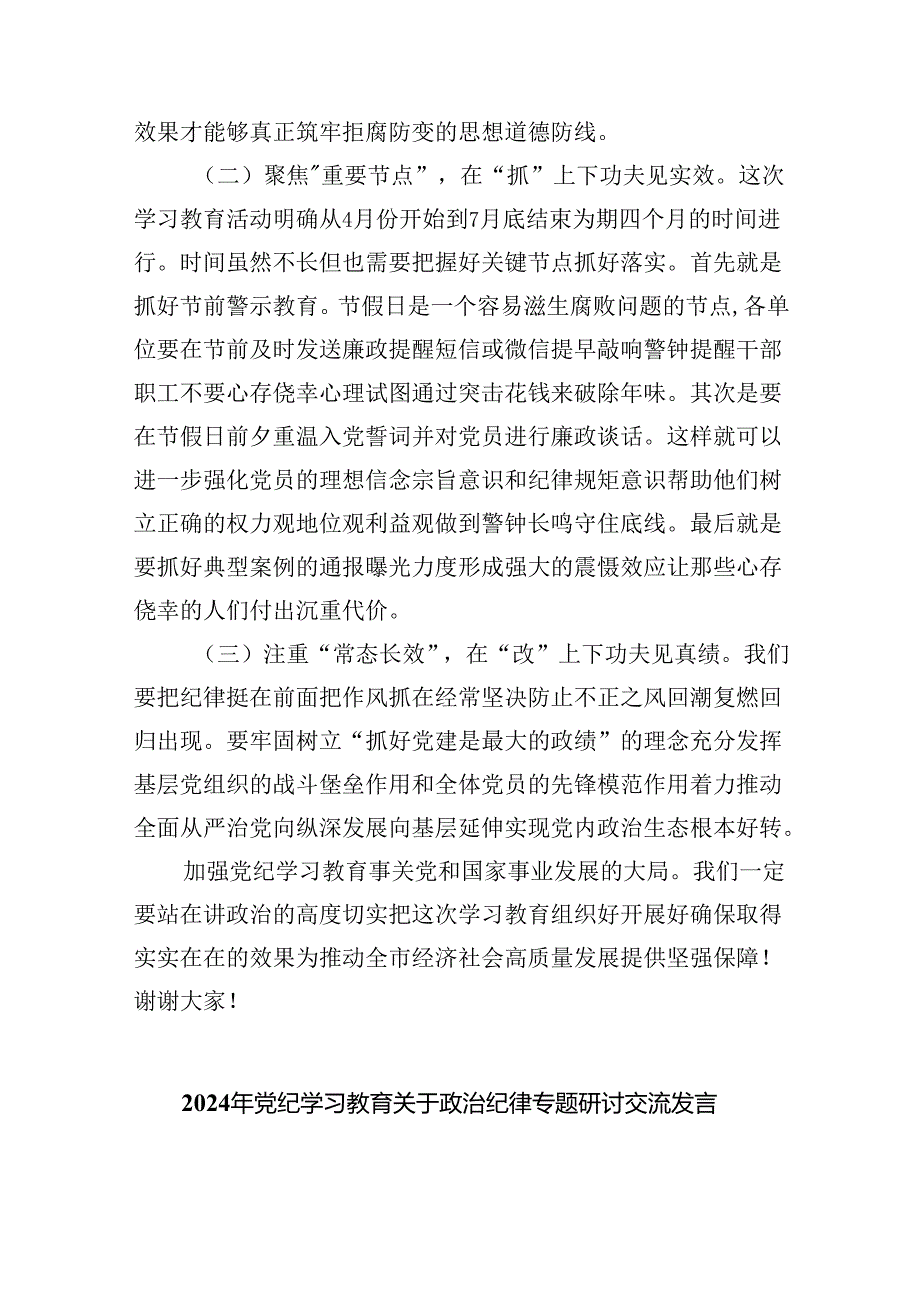 效果才能够真正筑牢拒腐防变的思想道德防线。

（二）聚焦"重要节点”，在“抓”上下功夫见实效。这次学习教育活动明确从4月份开始到7月底结束为期四个月的时间进行。时间虽然不长但也需要把握好关键节点抓好落实。首先就是抓好节前警示教育。节假日是一个容易滋生腐败问题的节点,各单位要在节前及时发送廉政提醒短信或微信提早敲响警钟提醒干部职工不要心存侥幸心理试图通过突击花钱来破除年味。其次是要在节假日前夕重温入党誓词并对党员进行廉政谈话。这样就可以进一步强化党员的理想信念宗旨意识和纪律规矩意识帮助他们树立正确的权力观地位观利益观做到警钟长鸣守住底线。最后就是要抓好典型案例的通报曝光力度形成强大的震慑效应让那些心存侥幸的人们付出沉重代价。

（三）注重“常态长效”，在“改”上下功夫见真绩。我们要把纪律挺在前面把作风抓在经常坚决防止不正之风回潮复燃回归出现。要牢固树立“抓好党建是最大的政绩”的理念充分发挥基层党组织的战斗堡垒作用和全体党员的先锋模范作用着力推动全面从严治党向纵深发展向基层延伸实现党内政治生态根本好转。

加强党纪学习教育事关党和国家事业发展的大局。我们一定要站在讲政治的高度切实把这次学习教育组织好开展好确保取得实实在在的效果为推动全市经济社会高质量发展提供坚强保障！谢谢大家！

2024年党纪学习教育关于政治纪律专题研讨交流发言